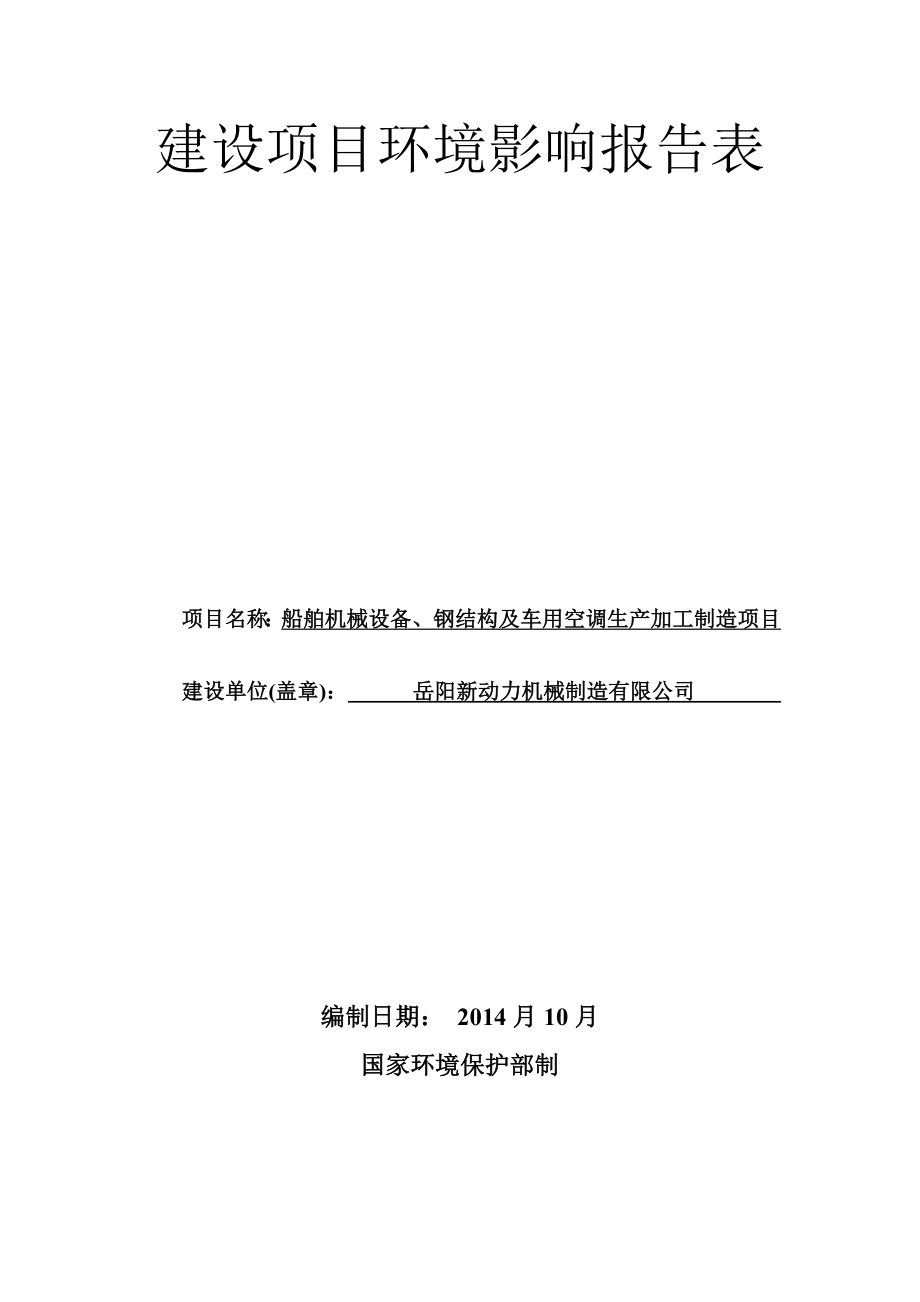 建设项目环境影响报告表

项目名称: 船舶机械设备、钢结构及车用空调生产加工制造项目

建设单位(盖章): 岳阳新动力机械制造有限公司

编制日期: 2014 月 10 月

国家环境保护部制